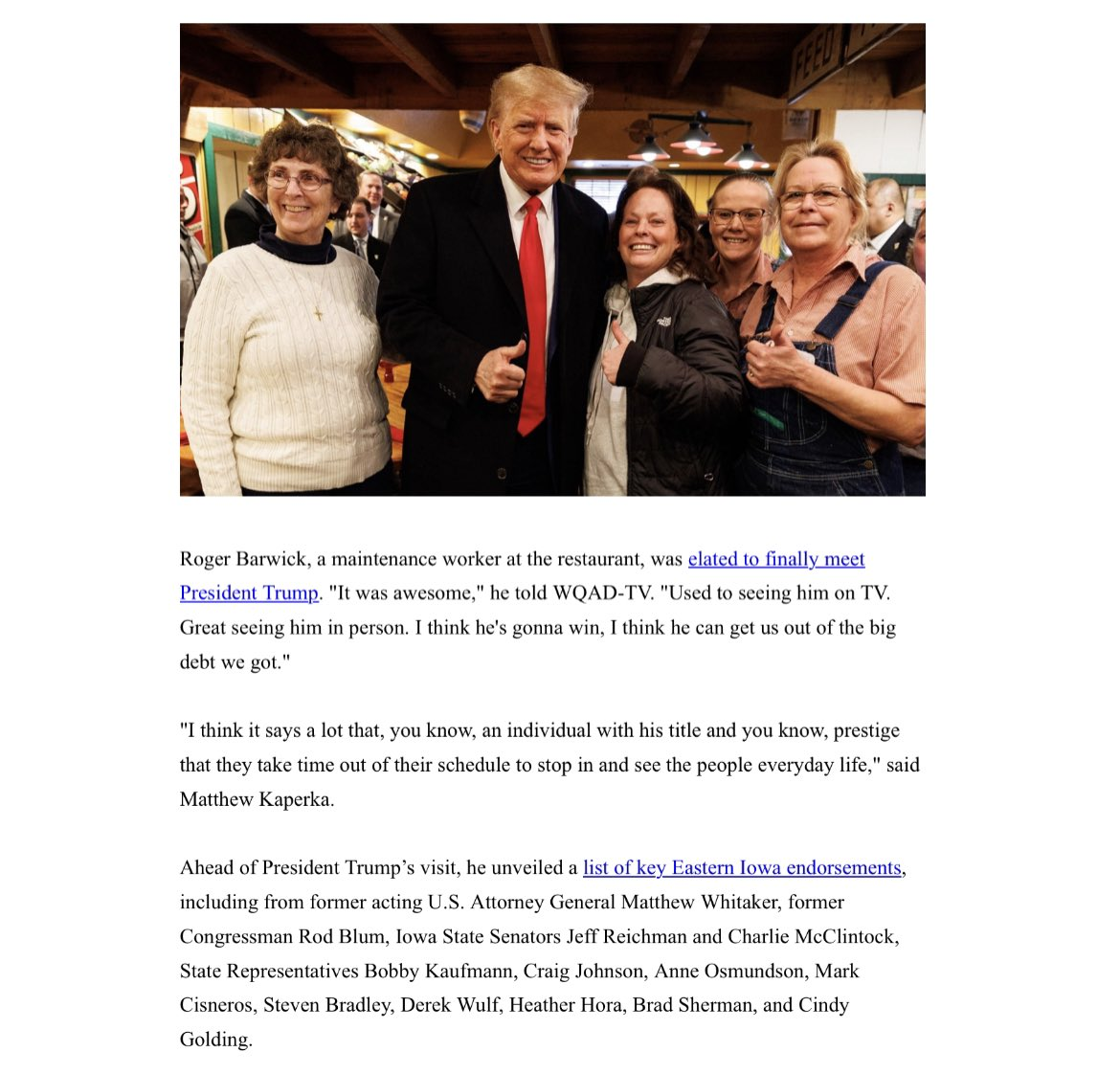 FEED

Roger Barwick, a maintenance worker at the restaurant, was elated to finally meet President Trump. "It was awesome," he told WQAD-TV. "Used to seeing him on TV. Great seeing him in person. I think he's gonna win, I think he can get us out of the big debt we got."

"I think it says a lot that, you know, an individual with his title and you know, prestige that they take time out of their schedule to stop in and see the people everyday life," said Matthew Kaperka.

Ahead of President Trump's visit, he unveiled a list of key Eastern Iowa endorsements, including from former acting U.S. Attorney General Matthew Whitaker, former Congressman Rod Blum, Iowa State Senators Jeff Reichman and Charlie McClintock, State Representatives Bobby Kaufmann, Craig Johnson, Anne Osmundson, Mark Cisneros, Steven Bradley, Derek Wulf, Heather Hora, Brad Sherman, and Cindy Golding.